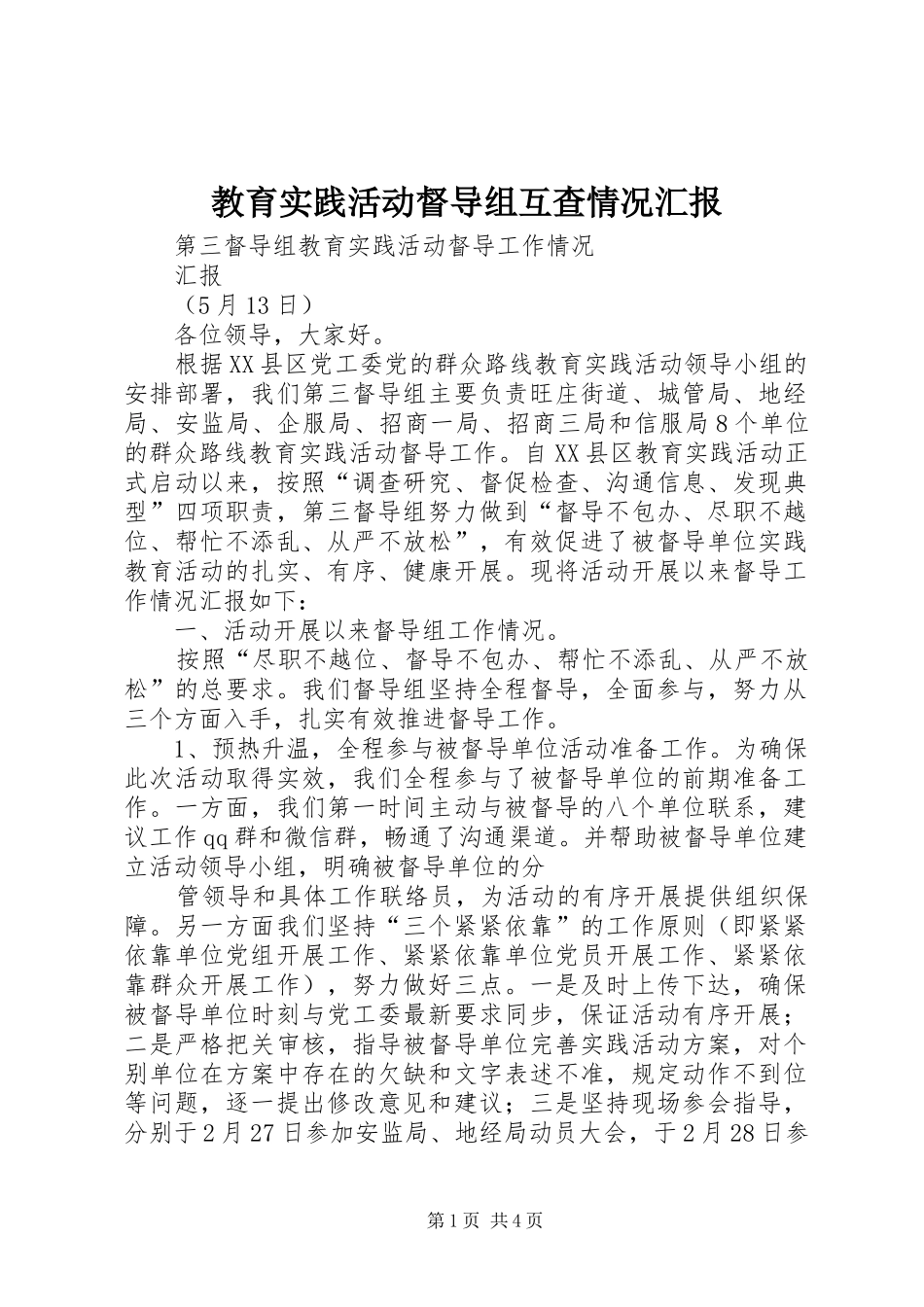 教育实践活动督导组互查情况汇报

第三督导组教育实践活动督导工作情况

汇报

（5月13日）

各位领导，大家好。

根据XX县区党工委党的群众路线教育实践活动领导小组的安排部署，我们第三督导组主要负责旺庄街道、城管局、地经局、安监局、企服局、招商一局、招商三局和信服局8个单位的群众路线教育实践活动督导工作。自XX县区教育实践活动正式启动以来，按照“调查研究、督促检查、沟通信息、发现典型”四项职责，第三督导组努力做到“督导不包办、尽职不越位、帮忙不添乱、从严不放松”，有效促进了被督导单位实践教育活动的扎实、有序、健康开展。现将活动开展以来督导工作情况汇报如下：

一、活动开展以来督导组工作情况。

按照“尽职不越位、督导不包办、帮忙不添乱、从严不放松”的总要求。我们督导组坚持全程督导，全面参与，努力从三个方面入手，扎实有效推进督导工作。

1、预热升温，全程参与被督导单位活动准备工作。为确保此次活动取得实效，我们全程参与了被督导单位的前期准备工作。一方面，我们第一时间主动与被督导的八个单位联系，建议工作qq群和微信群，畅通了沟通渠道。并帮助被督导单位建立活动领导小组，明确被督导单位的分

管领导和具体工作联络员，为活动的有序开展提供组织保障。另一方面我们坚持“三个紧紧依靠”的工作原则（即紧紧依靠单位党组开展工作、紧紧依靠单位党员开展工作、紧紧依靠群众开展工作），努力做好三点。一是及时上传下达，确保被督导单位时刻与党工委最新要求同步，保证活动有序开展；二是严格把关审核，指导被督导单位完善实践活动方案，对个别单位在方案中存在的欠缺和文字表述不准，规定动作不到位等问题，逐一提出修改意见和建议；三是坚持现场参会指导，分别于2月27日参加安监局、地经局动员大会，于2月28日参

第1页 共4页